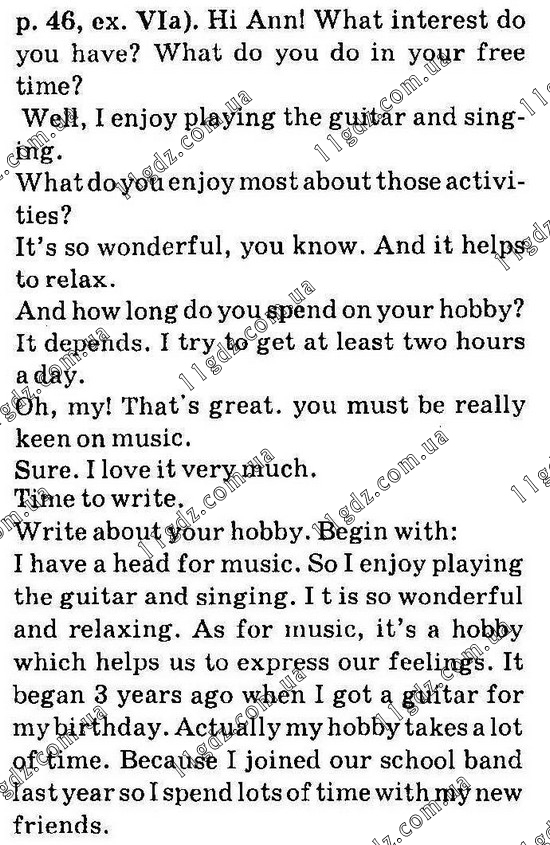 p. 46, ex. VIa). Hi Ann! What interest do you have? What do you do in your free time?

Well, I enjoy playing the guitar and singing.

What do you enjoy most about those activities?

It's so wonderful, you know. And it helps to relax.

And how long do you spend on your hobby?

It depends. I try to get at least two hours a day.

Oh, my! That's great. you must be really keen on music.

Sure. I love it very much.

Time to write.

Write about your hobby. Begin with:

I have a head for music. So I enjoy playing the guitar and singing. I t is so wonderful and relaxing. As for music, it's a hobby which helps us to express our feelings. It began 3 years ago when I got a guitar for my birthday. Actually my hobby takes a lot of time. Because I joined our school band last year so I spend lots of time with my new friends.

11gdz.com.ua